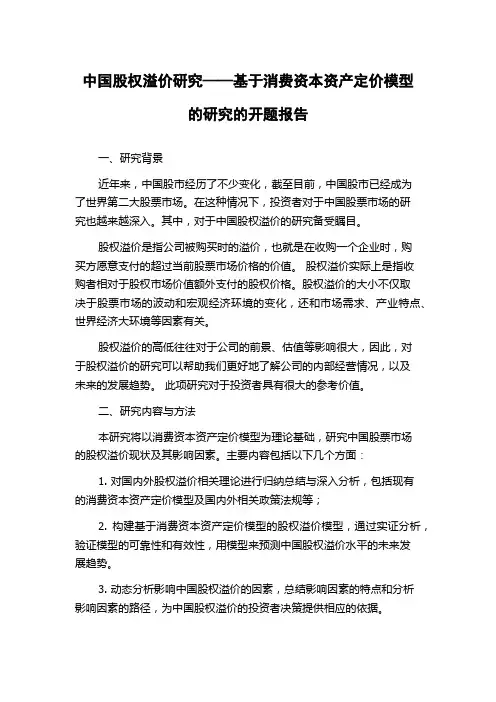 中国股权溢价研究——基于消费资本资产定价模型的研究的开题报告

一、研究背景

近年来，中国股市经历了不少变化，截至目前，中国股市已经成为了世界第二大股票市场。在这种情况下，投资者对于中国股票市场的研究也越来越深入。其中，对于中国股权溢价的研究备受瞩目。

股权溢价是指公司被购买时的溢价，也就是在收购一个企业时，购买方愿意支付的超过当前股票市场价格的价值。 股权溢价实际上是指收购者相对于股权市场价值额外支付的股权价格。股权溢价的大小不仅取决于股票市场的波动和宏观经济环境的变化，还和市场需求、产业特点、世界经济大环境等因素有关。

股权溢价的高低往往对于公司的前景、估值等影响很大，因此，对于股权溢价的研究可以帮助我们更好地了解公司的内部经营情况，以及未来的发展趋势。 此项研究对于投资者具有很大的参考价值。

二、研究内容与方法

本研究将以消费资本资产定价模型为理论基础，研究中国股票市场的股权溢价现状及其影响因素。主要内容包括以下几个方面：

1. 对国内外股权溢价相关理论进行归纳总结与深入分析，包括现有的消费资本资产定价模型及国内外相关政策法规等；

2. 构建基于消费资本资产定价模型的股权溢价模型，通过实证分析，验证模型的可靠性和有效性，用模型来预测中国股权溢价水平的未来发展趋势。

3. 动态分析影响中国股权溢价的因素，总结影响因素的特点和分析影响因素的路径，为中国股权溢价的投资者决策提供相应的依据。